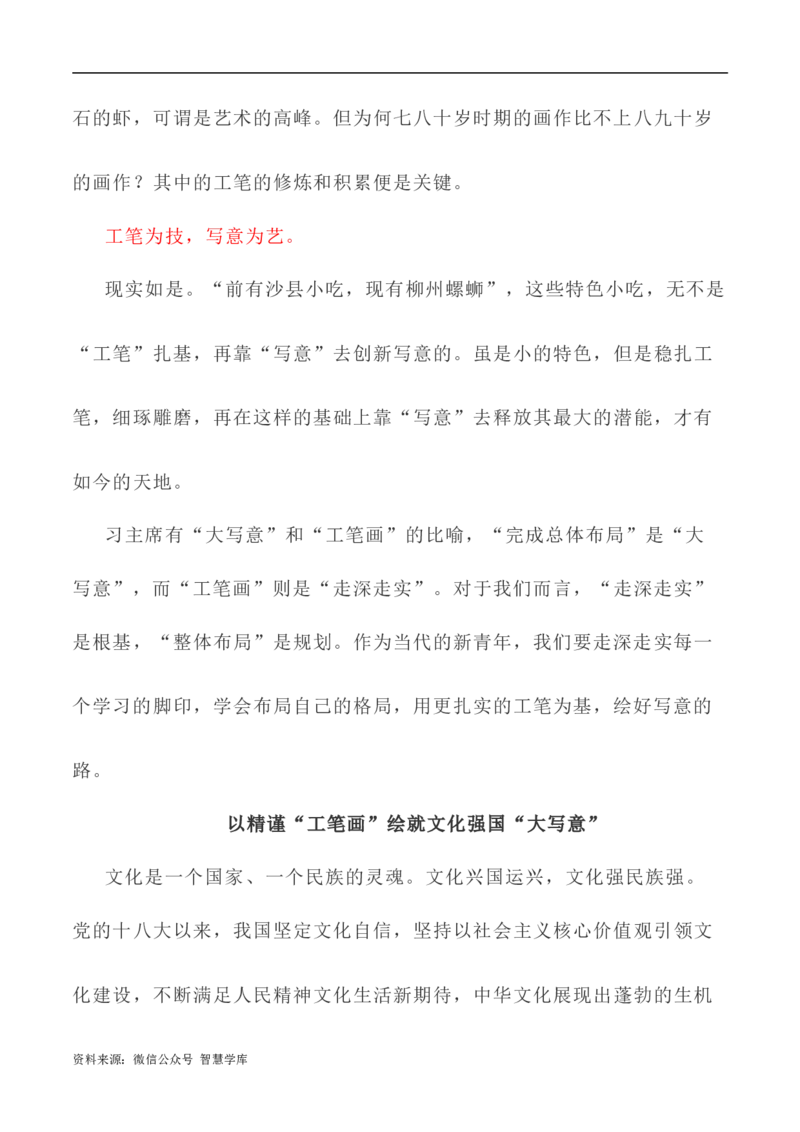 石的虾，可谓是艺术的高峰。但为何七八十岁时期的画作比不上八九十岁的画作？其中的工笔的修炼和积累便是关键。

工笔为技，写意为艺。

现实如是。“前有沙县小吃，现有柳州螺蛳”，这些特色小吃，无不是“工笔”扎基，再靠“写意”去创新写意的。虽是小的特色，但是稳扎工笔，细琢雕磨，再在这样的基础上靠“写意”去释放其最大的潜能，才有如今的天地。

习主席有“大写意”和“工笔画”的比喻，“完成总体布局”是“大写意”，而“工笔画”则是“走深走实”。对于我们而言，“走深走实”是根基，“整体布局”是规划。作为当代的新青年，我们要走深走实每一个学习的脚印，学会布局自己的格局，用更扎实的工笔为基，绘好写意的路。

以精谨“工笔画”绘就文化强国“大写意”

文化是一个国家、一个民族的灵魂。文化兴国运兴，文化强民族强。党的十八大以来，我国坚定文化自信，坚持以社会主义核心价值观引领文化建设，不断满足人民精神文化生活新期待，中华文化展现出蓬勃的生机

资料来源：微信公众号 智慧学库